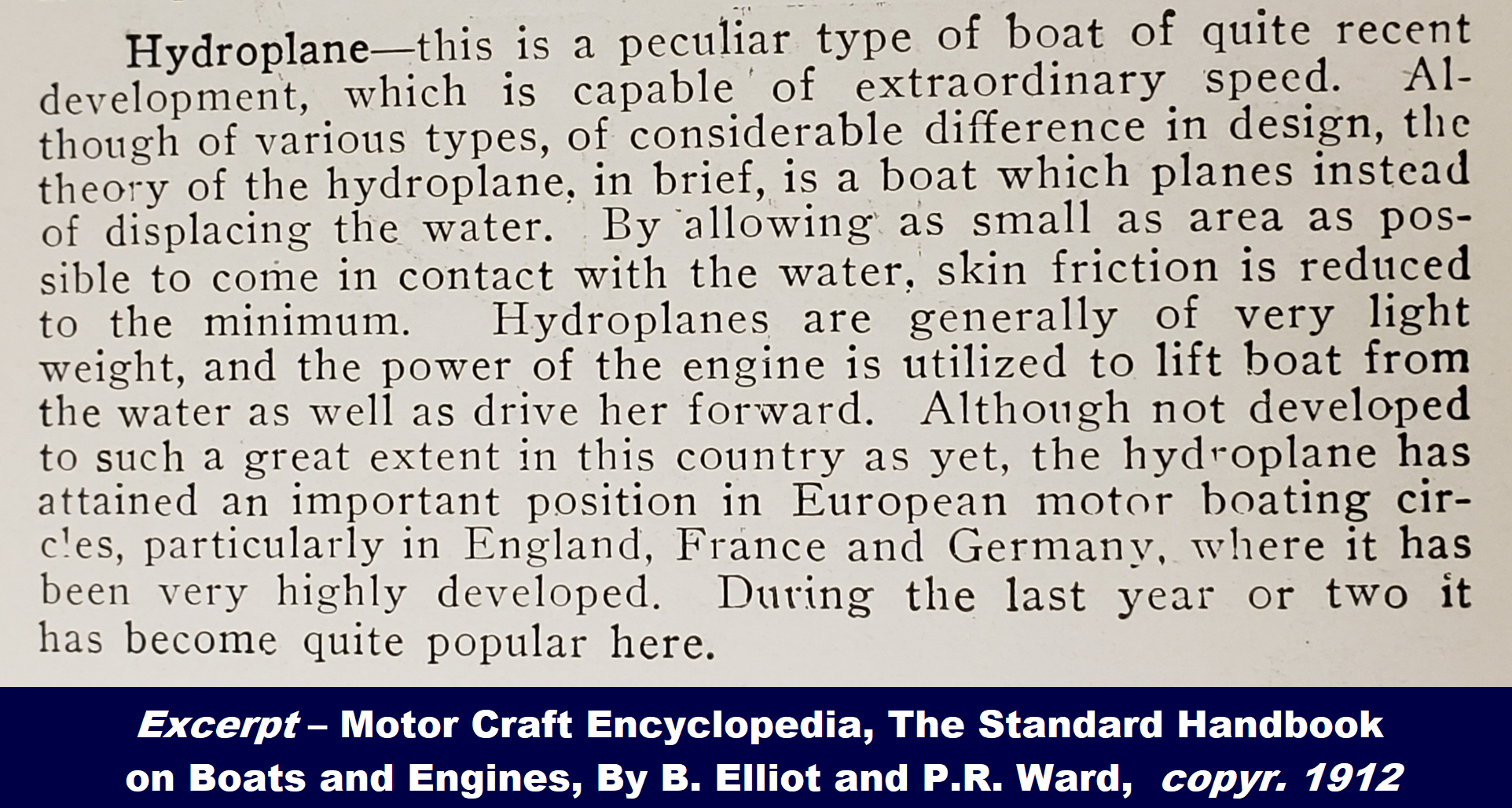 Hydroplane—this is a peculiar type of boat of quite recent development, which is capable of extraordinary speed. Although of various types, of considerable difference in design, the theory of the hydroplane, in brief, is a boat which planes instead of displacing the water. By allowing as small as area as possible to come in contact with the water, skin friction is reduced to the minimum. Hydroplanes are generally of very light weight, and the power of the engine is utilized to lift boat from the water as well as drive her forward. Although not developed to such a great extent in this country as yet, the hydroplane has attained an important position in European motor boating circles, particularly in England, France and Germany, where it has been very highly developed. During the last year or two it has become quite popular here.

Excerpt – Motor Craft Encyclopedia, The Standard Handbook on Boats and Engines, By B. Elliot and P.R. Ward, copyr. 1912